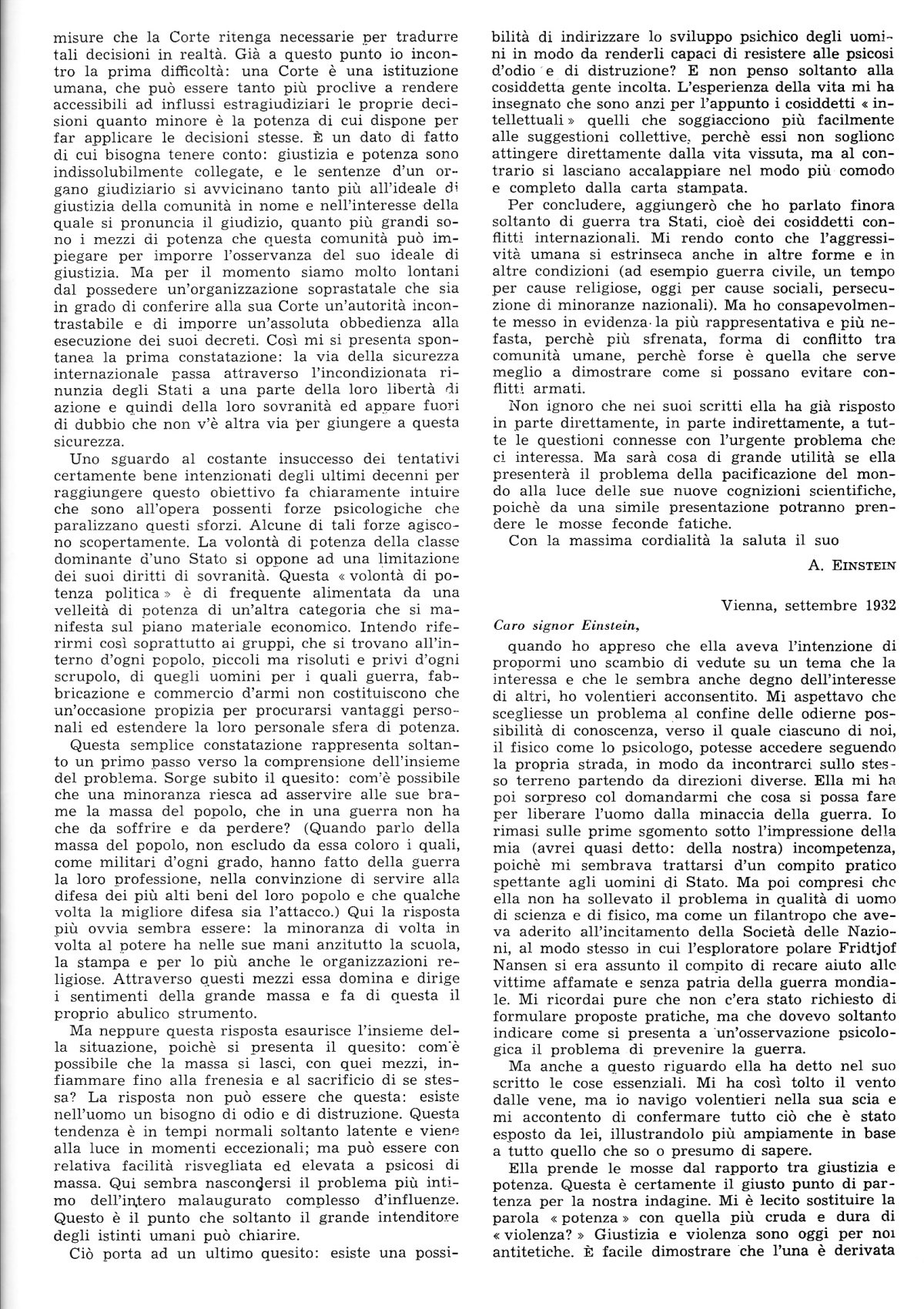 misure che la Corte ritenga necessarie per tradurre tali decisioni in realtà. Già a questo punto io incontro la prima difficoltà: una Corte è una istituzione umana, che può essere tanto più proclive a rendere accessibili ad influssi estragiudiziari le proprie decisioni quanto minore è la potenza di cui dispone per far applicare le decisioni stesse. È un dato di fatto di cui bisogna tenere conto: giustizia e potenza sono indissolubilmente collegate, e le sentenze d'un organo giudiziario si avvicinano tanto più all'ideale di giustizia della comunità in nome e nell'interesse della quale si pronuncia il giudizio, quanto più grandi sono i mezzi di potenza che questa comunità può impiegare per imporre l'osservanza del suo ideale di giustizia. Ma per il momento siamo molto lontani dal possedere un'organizzazione soprastatale che sia in grado di conferire alla sua Corte un'autorità incontrastabile e di imporre un'assoluta obbedienza alla esecuzione dei suoi decreti. Così mi si presenta spontanea la prima constatazione: la via della sicurezza internazionale passa attraverso l'incondizionata rinunzia degli Stati a una parte della loro libertà di azione e quindi della loro sovranità ed appare fuori di dubbio che non v'è altra via per giungere a questa sicurezza.

Uno sguardo al costante insuccesso dei tentativi certamente bene intenzionati degli ultimi decenni per raggiungere questo obiettivo fa chiaramente intuire che sono all'opera possenti forze psicologiche che paralizzano questi sforzi. Alcune di tali forze agiscono scopertamente. La volontà di potenza della classe dominante d'uno Stato si oppone ad una limitazione dei suoi diritti di sovranità. Questa « volontà di potenza politica » è di frequente alimentata da una velleità di potenza di un'altra categoria che si manifesta sul piano materiale economico. Intendo riferirmi così soprattutto ai gruppi, che si trovano all'interno d'ogni popolo, piccoli ma risoluti e privi d'ogni scrupolo, di quegli uomini per i quali guerra, fabbricazione e commercio d'armi non costituiscono che un'occasione propizia per procurarsi vantaggi personali ed estendere la loro personale sfera di potenza.

Questa semplice constatazione rappresenta soltanto un primo passo verso la comprensione dell'insieme del problema. Sorge subito il quesito: com'è possibile che una minoranza riesca ad asservire alle sue brame la massa del popolo, che in una guerra non ha che da soffrire e da perdere? (Quando parlo della massa del popolo, non escludo da essa coloro i quali, come militari d'ogni grado, hanno fatto della guerra la loro professione, nella convinzione di servire alla difesa dei più alti beni del loro popolo e che qualche volta la migliore difesa sia l'attacco.) Qui la risposta più ovvia sembra essere: la minoranza di volta in volta al potere ha nelle sue mani anzitutto la scuola, la stampa e per lo più anche le organizzazioni religiose. Attraverso questi mezzi essa domina e dirige i sentimenti della grande massa e fa di questa il proprio abulico strumento.

Ma neppure questa risposta esaurisce l'insieme della situazione, poichè si presenta il quesito: com'è possibile che la massa si lasci, con quei mezzi, infiammare fino alla frenesia e al sacrificio di se stessa? La risposta non può essere che questa: esiste nell'uomo un bisogno di odio e di distruzione. Questa tendenza è in tempi normali soltanto latente e viene alla luce in momenti eccezionali; ma può essere con relativa facilità risvegliata ed elevata a psicosi di massa. Qui sembra nascondersi il problema più intimo dell'intero malaugurato complesso d'influenze. Questo è il punto che soltanto il grande intenditore degli istinti umani può chiarire.

Ciò porta ad un ultimo quesito: esiste una possibilità di indirizzare lo sviluppo psichico degli uomini in modo da renderli capaci di resistere alle psicosi d'odio e di distruzione? E non penso soltanto alla cosiddetta gente incolta. L'esperienza della vita mi ha insegnato che sono anzi per l'appunto i cosiddetti « intellettuali » quelli che soggiacciono più facilmente alle suggestioni collettive, perchè essi non sogliono attingere direttamente dalla vita vissuta, ma al contrario si lasciano accalappiare nel modo più comodo e completo dalla carta stampata.

Per concludere, aggiungerò che ho parlato finora soltanto di guerra tra Stati, cioè dei cosiddetti conflitti internazionali. Mi rendo conto che l'aggressività umana si estrinseca anche in altre forme e in altre condizioni (ad esempio guerra civile, un tempo per cause religiose, oggi per cause sociali, persecuzione di minoranze nazionali). Ma ho consapevolmente messo in evidenza la più rappresentativa e più nefasta, perchè più sfrenata, forma di conflitto tra comunità umane, perchè forse è quella che serve meglio a dimostrare come si possano evitare conflitti armati.

Non ignoro che nei suoi scritti ella ha già risposto in parte direttamente, in parte indirettamente, a tutte le questioni connesse con l'urgente problema che ci interessa. Ma sarà cosa di grande utilità se ella presenterà il problema della pacificazione del mondo alla luce delle sue nuove cognizioni scientifiche, poichè da una simile presentazione potranno prendere le mosse feconde fatiche.

Con la massima cordialità la saluta il suo

A. EINSTEIN

Vienna, settembre 1932

Caro signor Einstein,

quando ho appreso che ella aveva l'intenzione di propormi uno scambio di vedute su un tema che la interessa e che le sembra anche degno dell'interesse di altri, ho volentieri acconsentito. Mi aspettavo che scegliesse un problema al confine delle odierne possibilità di conoscenza, verso il quale ciascuno di noi, il fisico come lo psicologo, potesse accedere seguendo la propria strada, in modo da incontrarci sullo stesso terreno partendo da direzioni diverse. Ella mi ha poi sorpreso col domandarmi che cosa si possa fare per liberare l'uomo dalla minaccia della guerra. Io rimasi sulle prime sgomento sotto l'impressione della mia (avrei quasi detto: della nostra) incompetenza, poichè mi sembrava trattarsi d'un compito pratico spettante agli uomini di Stato. Ma poi compresi che ella non ha sollevato il problema in qualità di uomo di scienza e di fisico, ma come un filantropo che aveva aderito all'incitamento della Società delle Nazioni, al modo stesso in cui l'esploratore polare Fridtjof Nansen si era assunto il compito di recare aiuto alle vittime affamate e senza patria della guerra mondiale. Mi ricordai pure che non c'era stato richiesto di formulare proposte pratiche, ma che dovevo soltanto indicare come si presenta a un'osservazione psicologica il problema di prevenire la guerra.

Ma anche a questo riguardo ella ha detto nel suo scritto le cose essenziali. Mi ha così tolto il vento dalle vene, ma io navigo volentieri nella sua scia e mi accontento di confermare tutto ciò che è stato esposto da lei, illustrandolo più ampiamente in base a tutto quello che so o presumo di sapere.

Ella prende le mosse dal rapporto tra giustizia e potenza. Questa è certamente il giusto punto di partenza per la nostra indagine. Mi è lecito sostituire la parola « potenza » con quella più cruda e dura di « violenza? » Giustizia e violenza sono oggi per noi antitetiche. È facile dimostrare che l'una è derivata